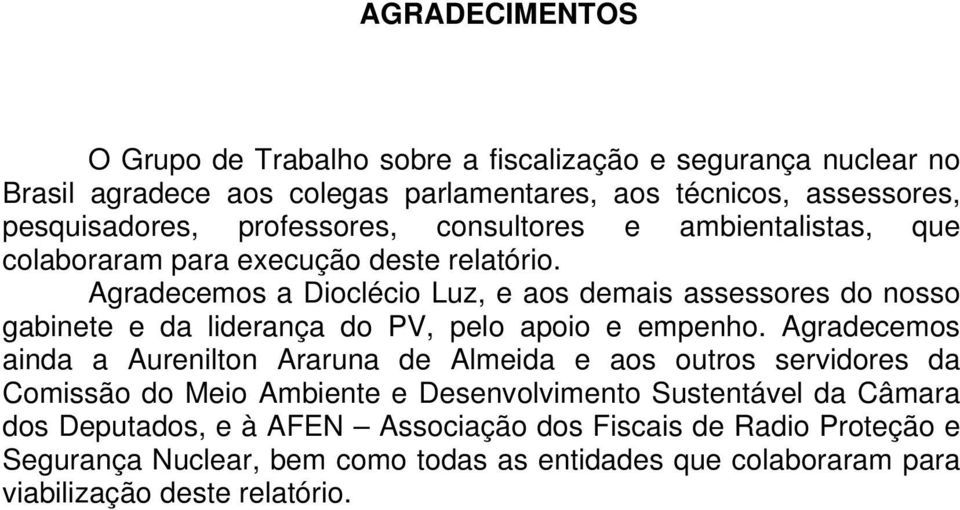 AGRADECIMENTOS

O Grupo de Trabalho sobre a fiscalização e segurança nuclear no Brasil agradece aos colegas parlamentares, aos técnicos, assessores, pesquisadores, professores, consultores e ambientalistas, que colaboraram para execução deste relatório.

Agradecemos a Dioclécio Luz, e aos demais assessores do nosso gabinete e da liderança do PV, pelo apoio e empenho. Agradecemos ainda a Aurenilton Araruna de Almeida e aos outros servidores da Comissão do Meio Ambiente e Desenvolvimento Sustentável da Câmara dos Deputados, e à AFEN – Associação dos Fiscais de Radio Proteção e Segurança Nuclear, bem como todas as entidades que colaboraram para viabilização deste relatório.